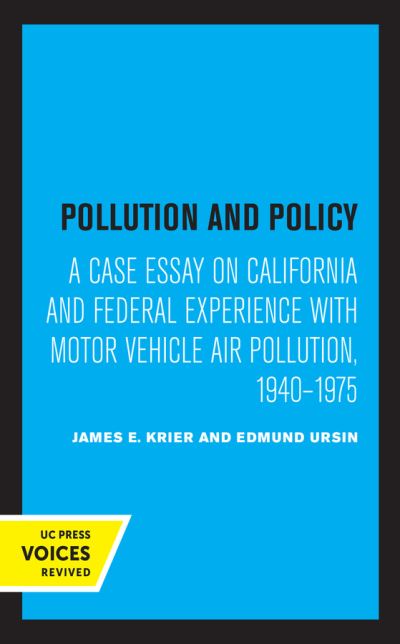 POLLUTION AND POLICY

A CASE ESSAY ON CALIFORNIA AND FEDERAL EXPERIENCE WITH MOTOR VEHICLE AIR POLLUTION, 1940–1975

JAMES E. KRIER AND EDMUND URSIN

UC PRESS
VOICES
REVIVED